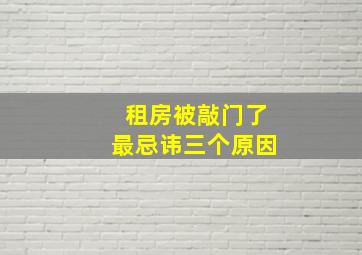 租房被敲门了
最忌讳三个原因